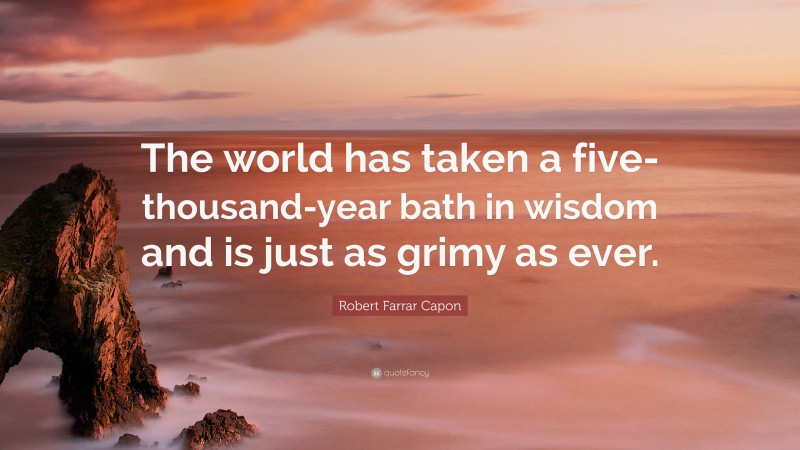 The world has taken a five-thousand-year bath in wisdom and is just as grimy as ever.

Robert Farrar Capon

quotefancy